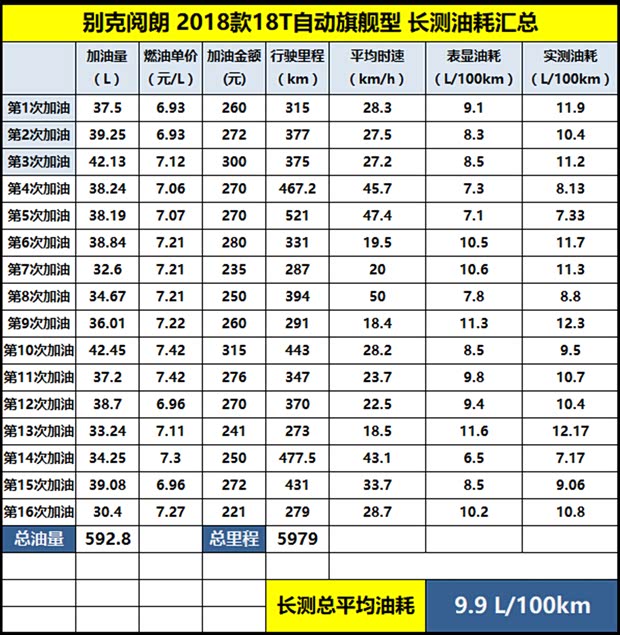 别克阅朗 2018款18T自动旗舰型 长测油耗汇总

| | 加油量（L） | 燃油单价（元/L） | 加油金额（元） | 行驶里程（km） | 平均时速（km/h） | 表显油耗（L/100km） | 实测油耗（L/100km） |
|---|---|---|---|---|---|---|---|
| 第1次加油 | 37.5 | 6.93 | 260 | 315 | 28.3 | 9.1 | 11.9 |
| 第2次加油 | 39.25 | 6.93 | 272 | 377 | 27.5 | 8.3 | 10.4 |
| 第3次加油 | 42.13 | 7.12 | 300 | 375 | 27.2 | 8.5 | 11.2 |
| 第4次加油 | 38.24 | 7.06 | 270 | 467.2 | 45.7 | 7.3 | 8.13 |
| 第5次加油 | 38.19 | 7.07 | 270 | 521 | 47.4 | 7.1 | 7.33 |
| 第6次加油 | 38.84 | 7.21 | 280 | 331 | 19.5 | 10.5 | 11.7 |
| 第7次加油 | 32.6 | 7.21 | 235 | 287 | 20 | 10.6 | 11.3 |
| 第8次加油 | 34.67 | 7.21 | 250 | 394 | 50 | 7.8 | 8.8 |
| 第9次加油 | 36.01 | 7.22 | 260 | 291 | 18.4 | 11.3 | 12.3 |
| 第10次加油 | 42.45 | 7.42 | 315 | 443 | 28.2 | 8.5 | 9.5 |
| 第11次加油 | 37.2 | 7.42 | 276 | 347 | 23.7 | 9.8 | 10.7 |
| 第12次加油 | 38.7 | 6.96 | 270 | 370 | 22.5 | 9.4 | 10.4 |
| 第13次加油 | 33.24 | 7.11 | 241 | 273 | 18.5 | 11.6 | 12.17 |
| 第14次加油 | 34.25 | 7.3 | 250 | 477.5 | 43.1 | 6.5 | 7.17 |
| 第15次加油 | 39.08 | 6.96 | 272 | 431 | 33.7 | 8.5 | 9.06 |
| 第16次加油 | 30.4 | 7.27 | 221 | 279 | 28.7 | 10.2 | 10.8 |
| 总油量 | 592.8 | | 总里程 | 5979 | | | |

长测总平均油耗 9.9 L/100km